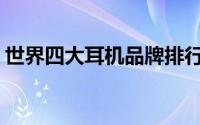 世界四大耳机品牌排行